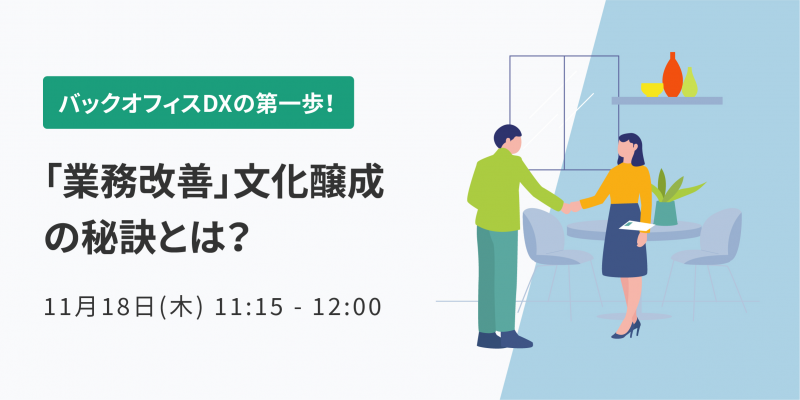 バックオフィスDXの第一歩！

「業務改善」文化醸成の秘訣とは？

11月18日(木) 11:15 - 12:00